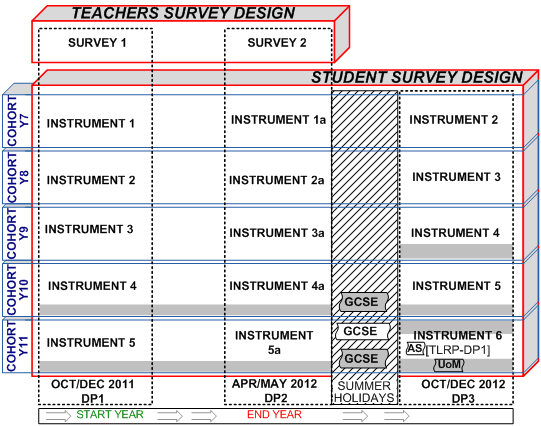 TEACHERS SURVEY DESIGN

SURVEY 1

SURVEY 2

STUDENT SURVEY DESIGN

COHORT Y7

INSTRUMENT 1

INSTRUMENT 1a

INSTRUMENT 2

COHORT Y8

INSTRUMENT 2

INSTRUMENT 2a

INSTRUMENT 3

COHORT Y9

INSTRUMENT 3

INSTRUMENT 3a

INSTRUMENT 4

COHORT Y10

INSTRUMENT 4

INSTRUMENT 4a

GCSE

INSTRUMENT 5

COHORT Y11

INSTRUMENT 5

INSTRUMENT 5a

GCSE

GCSE

INSTRUMENT 6

AS [TLRP-DP1]

UoM

OCT/DEC 2011 DP1

APR/MAY 2012 DP2

SUMMER HOLIDAYS

OCT/DEC 2012 DP3

START YEAR

END YEAR